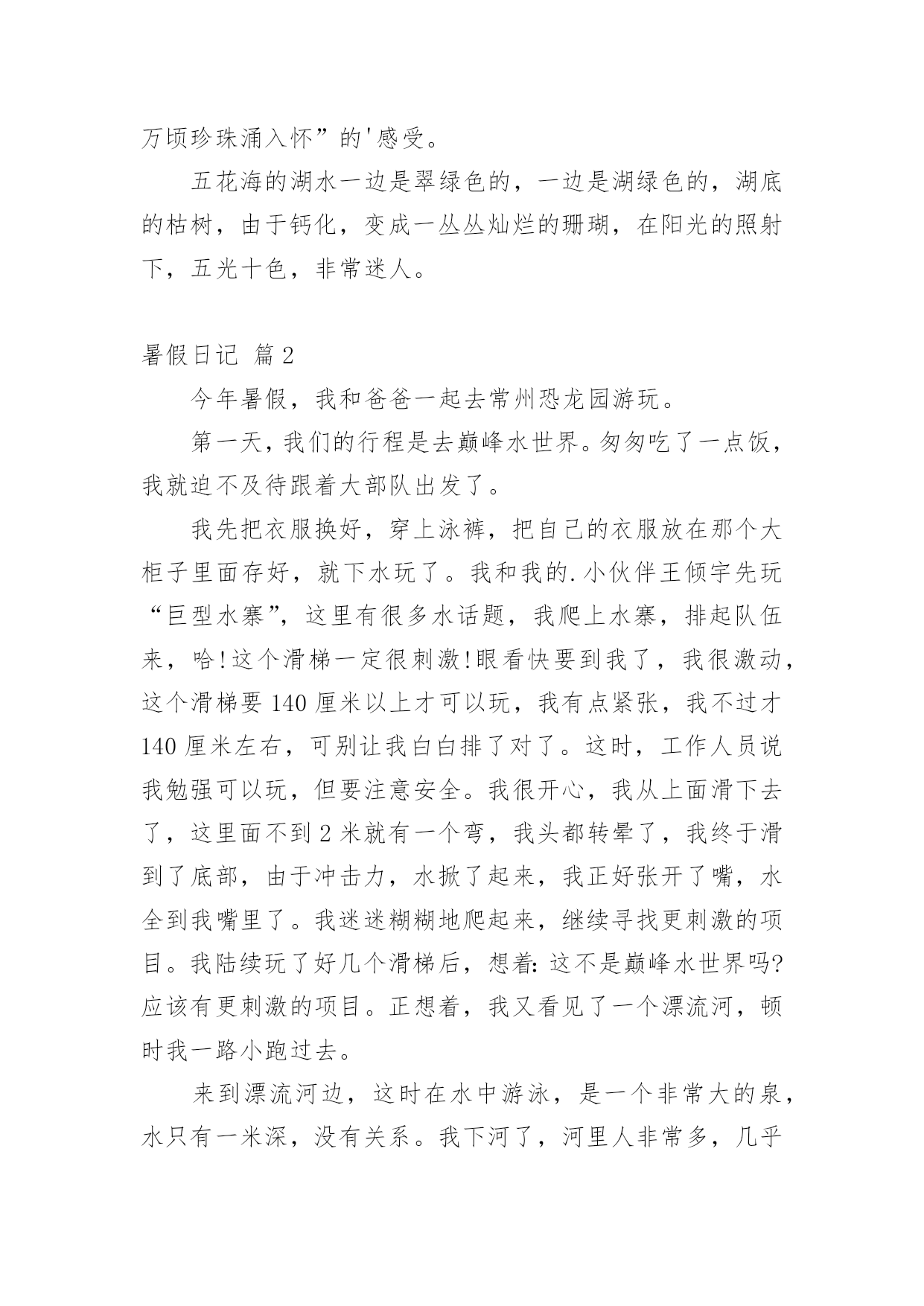 万顷珍珠涌入怀”的'感受。

五花海的湖水一边是翠绿色的，一边是湖绿色的，湖底的枯树，由于钙化，变成一丛丛灿烂的珊瑚，在阳光的照射下，五光十色，非常迷人。

暑假日记 篇2

今年暑假，我和爸爸一起去常州恐龙园游玩。

第一天，我们的行程是去巅峰水世界。匆匆吃了一点饭，我就迫不及待跟着大部队出发了。

我先把衣服换好，穿上泳裤，把自己的衣服放在那个大柜子里面存好，就下水玩了。我和我的.小伙伴王倾宇先玩“巨型水寨”，这里有很多水话题，我爬上水寨，排起队伍来，哈!这个滑梯一定很刺激!眼看快要到我了，我很激动，这个滑梯要140厘米以上才可以玩，我有点紧张，我不过才140厘米左右，可别让我白白排了对了。这时，工作人员说我勉强可以玩，但要注意安全。我很开心，我从上面滑下去了，这里面不到2米就有一个弯，我头都转晕了，我终于滑到了底部，由于冲击力，水掀了起来，我正好张开了嘴，水全到我嘴里了。我迷迷糊糊地爬起来，继续寻找更刺激的项目。我陆续玩了好几个滑梯后，想着:这不是巅峰水世界吗?应该有更刺激的项目。正想着，我又看见了一个漂流河，顿时我一路小跑过去。

来到漂流河边，这时在水中游泳，是一个非常大的泉，水只有一米深，没有关系。我下河了，河里人非常多，几乎